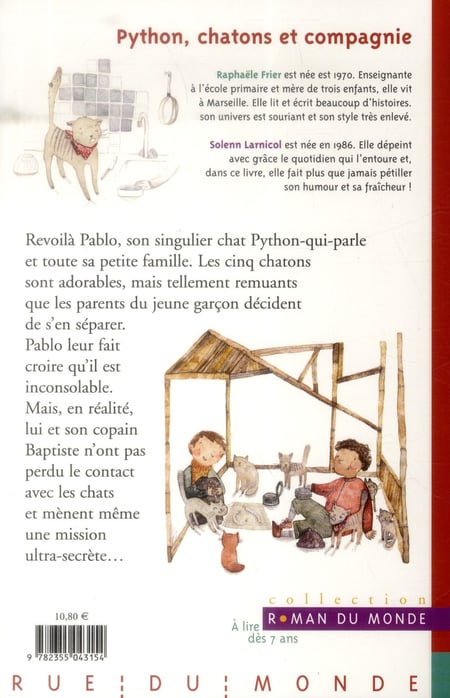 Python, chatons et compagnie

Raphaële Frier est née est 1970. Enseignante à l'école primaire et mère de trois enfants, elle vit à Marseille. Elle lit et écrit beaucoup d'histoires. son univers est souriant et son style très enlevé.

Solenn Larnicol est née en 1986. Elle dépeint avec grâce le quotidien qui l'entoure et, dans ce livre, elle fait plus que jamais pétiller son humour et sa fraîcheur !

Revoilà Pablo, son singulier chat Python-qui-parle et toute sa petite famille. Les cinq chatons sont adorables, mais tellement remuants que les parents du jeune garçon décident de s'en séparer. Pablo leur fait croire qu'il est inconsolable. Mais, en réalité, lui et son copain Baptiste n'ont pas perdu le contact avec les chats et mènent même une mission ultra-secrète…

10,80 €

9 782355 043154

collection
ROMAN DU MONDE
À lire dès 7 ans

RUE DU MONDE